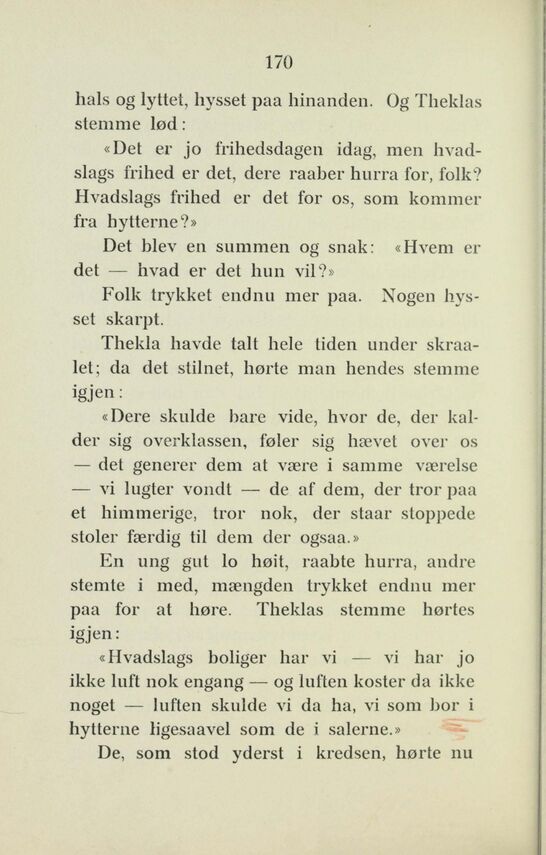 170

hals og lyttet, hysset paa hinanden. Og Theklas stemme lød:

«Det er jo frihedsdagen idag, men hvadslags frihed er det, dere raaber hurra for, folk? Hvadslags frihed er det for os, som kommer fra hytterne?»

Det blev en summen og snak: «Hvem er det — hvad er det hun vil?»

Folk trykket endnu mer paa. Nogen hysset skarpt.

Thekla havde talt hele tiden under skraalet; da det stilnet, hørte man hendes stemme igjen:

«Dere skulde bare vide, hvor de, der kalder sig overklassen, føler sig hævet over os — det generer dem at være i samme værelse — vi lugter vondt — de af dem, der tror paa et himmerige, tror nok, der staar stoppede stoler færdig til dem der ogsaa.»

En ung gut lo høit, raabte hurra, andre stemte i med, mængden trykket endnu mer paa for at høre. Theklas stemme hørtes igjen:

«Hvadslags boliger har vi — vi har jo ikke luft nok engang — og luften koster da ikke noget — luften skulde vi da ha, vi som bor i hytterne ligesaavel som de i salerne.»

De, som stod yderst i kredsen, hørte nu